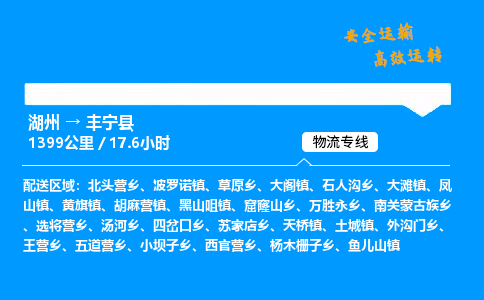 安全运输
高效运转

湖州 → 丰宁县
1399公里 / 17.6小时

物流专线

配送区域：北头营乡、波罗诺镇、草原乡、大阁镇、石人沟乡、大滩镇、凤山镇、黄旗镇、胡麻营镇、黑山咀镇、窟窿山乡、万胜永乡、南关蒙古族乡、选将营乡、汤河乡、四岔口乡、苏家店乡、天桥镇、土城镇、外沟门乡、王营乡、五道营乡、小坝子乡、西官营乡、杨木栅子乡、鱼儿山镇